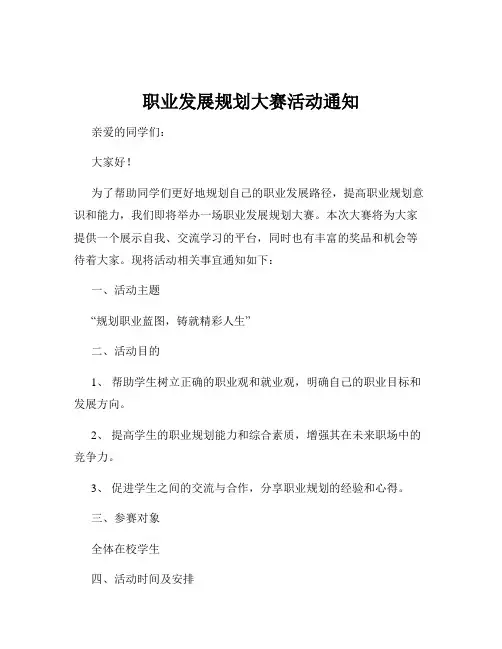 职业发展规划大赛活动通知

亲爱的同学们：

大家好！

为了帮助同学们更好地规划自己的职业发展路径，提高职业规划意识和能力，我们即将举办一场职业发展规划大赛。本次大赛将为大家提供一个展示自我、交流学习的平台，同时也有丰富的奖品和机会等待着大家。现将活动相关事宜通知如下：

一、活动主题

“规划职业蓝图，铸就精彩人生”

二、活动目的

1、 帮助学生树立正确的职业观和就业观，明确自己的职业目标和发展方向。

2、 提高学生的职业规划能力和综合素质，增强其在未来职场中的竞争力。

3、 促进学生之间的交流与合作，分享职业规划的经验和心得。

三、参赛对象

全体在校学生

四、活动时间及安排